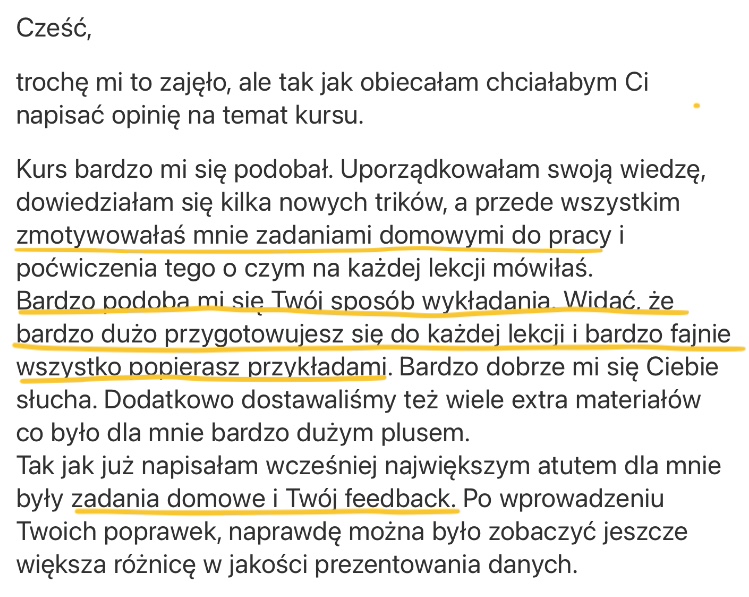 Cześć,

trochę mi to zajęło, ale tak jak obiecałam chciałabym Ci napisać opinię na temat kursu.

Kurs bardzo mi się podobał. Uporządkowałam swoją wiedzę, dowiedziałam się kilka nowych trików, a przede wszystkim zmotywowałaś mnie zadaniami domowymi do pracy i poćwiczenia tego o czym na każdej lekcji mówiłaś.
Bardzo podoba mi się Twój sposób wykładania. Widać, że bardzo dużo przygotowujesz się do każdej lekcji i bardzo fajnie wszystko popierasz przykładami. Bardzo dobrze mi się Ciebie słucha. Dodatkowo dostawaliśmy też wiele extra materiałów co było dla mnie bardzo dużym plusem.
Tak jak już napisałam wcześniej największym atutem dla mnie były zadania domowe i Twój feedback. Po wprowadzeniu Twoich poprawek, naprawdę można było zobaczyć jeszcze większa różnicę w jakości prezentowania danych.